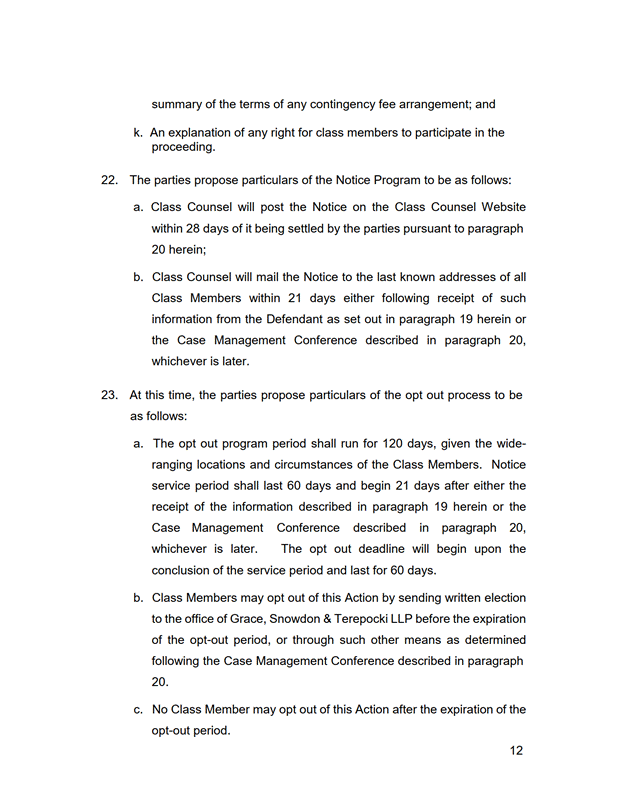 summary of the terms of any contingency fee arrangement; and

k. An explanation of any right for class members to participate in the proceeding.

22. The parties propose particulars of the Notice Program to be as follows:

a. Class Counsel will post the Notice on the Class Counsel Website within 28 days of it being settled by the parties pursuant to paragraph 20 herein;

b. Class Counsel will mail the Notice to the last known addresses of all Class Members within 21 days either following receipt of such information from the Defendant as set out in paragraph 19 herein or the Case Management Conference described in paragraph 20, whichever is later.

23. At this time, the parties propose particulars of the opt out process to be as follows:

a. The opt out program period shall run for 120 days, given the wide-ranging locations and circumstances of the Class Members. Notice service period shall last 60 days and begin 21 days after either the receipt of the information described in paragraph 19 herein or the Case Management Conference described in paragraph 20, whichever is later. The opt out deadline will begin upon the conclusion of the service period and last for 60 days.

b. Class Members may opt out of this Action by sending written election to the office of Grace, Snowdon & Terepocki LLP before the expiration of the opt-out period, or through such other means as determined following the Case Management Conference described in paragraph 20.

c. No Class Member may opt out of this Action after the expiration of the opt-out period.

12